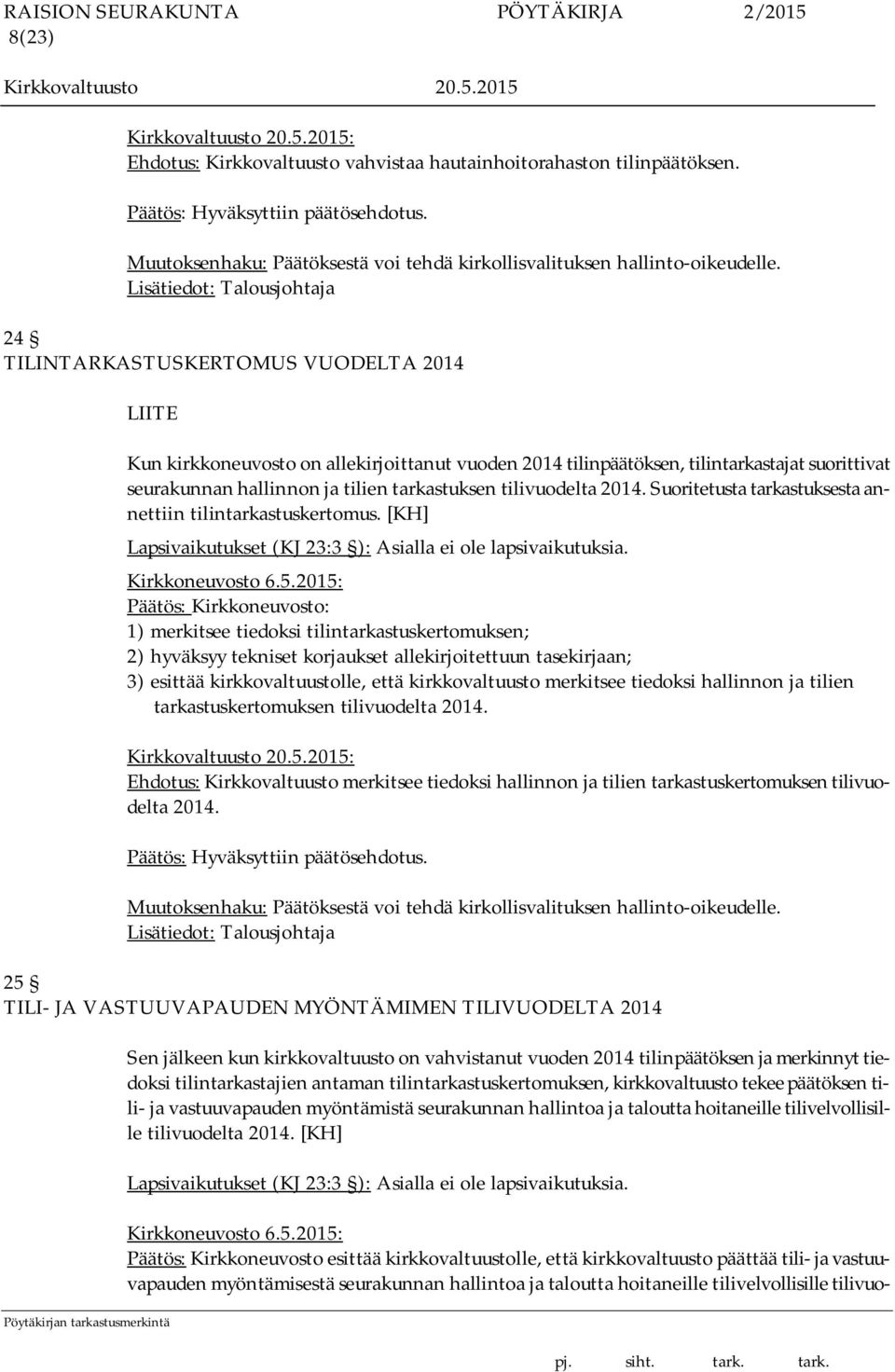 RAISION SEURAKUNTA PÖYTÄKIRJA 2/2015 8(23)
Kirkkovaltuusto 20.5.2015

Kirkkovaltuusto 20.5.2015:
Ehdotus: Kirkkovaltuusto vahvistaa hautainhoitorahaston tilinpäätöksen.

Päätös: Hyväksyttiin päätösehdotus.

Muutoksenhaku: Päätöksestä voi tehdä kirkollisvalituksen hallinto-oikeudelle.
Lisätiedot: Talousjohtaja

24 §
TILINTARKASTUSKERTOMUS VUODELTA 2014

LIITE

Kun kirkkoneuvosto on allekirjoittanut vuoden 2014 tilinpäätöksen, tilintarkastajat suorittivat seurakunnan hallinnon ja tilien tarkastuksen tilivuodelta 2014. Suoritetusta tarkastuksesta annettiin tilintarkastuskertomus. [KH]

Lapsivaikutukset (KJ 23:3 §): Asialla ei ole lapsivaikutuksia.

Kirkkoneuvosto 6.5.2015:
Päätös: Kirkkoneuvosto:
1) merkitsee tiedoksi tilintarkastuskertomuksen;
2) hyväksyy tekniset korjaukset allekirjoitettuun tasekirjaan;
3) esittää kirkkovaltuustolle, että kirkkovaltuusto merkitsee tiedoksi hallinnon ja tilien tarkastuskertomuksen tilivuodelta 2014.

Kirkkovaltuusto 20.5.2015:
Ehdotus: Kirkkovaltuusto merkitsee tiedoksi hallinnon ja tilien tarkastuskertomuksen tilivuodelta 2014.

Päätös: Hyväksyttiin päätösehdotus.

Muutoksenhaku: Päätöksestä voi tehdä kirkollisvalituksen hallinto-oikeudelle.
Lisätiedot: Talousjohtaja

25 §
TILI- JA VASTUUVAPAUDEN MYÖNTÄMIMEN TILIVUODELTA 2014

Sen jälkeen kun kirkkovaltuusto on vahvistanut vuoden 2014 tilinpäätöksen ja merkinnyt tiedoksi tilintarkastajien antaman tilintarkastuskertomuksen, kirkkovaltuusto tekee päätöksen tili- ja vastuuvapauden myöntämistä seurakunnan hallintoa ja taloutta hoitaneille tilivelvollisille tilivuodelta 2014. [KH]

Lapsivaikutukset (KJ 23:3 §): Asialla ei ole lapsivaikutuksia.

Kirkkoneuvosto 6.5.2015:
Päätös: Kirkkoneuvosto esittää kirkkovaltuustolle, että kirkkovaltuusto päättää tili- ja vastuuvapauden myöntämisestä seurakunnan hallintoa ja taloutta hoitaneille tilivelvollisille tilivuo-

Pöytäkirjan tarkastusmerkintä
pj. siht. tark. tark.